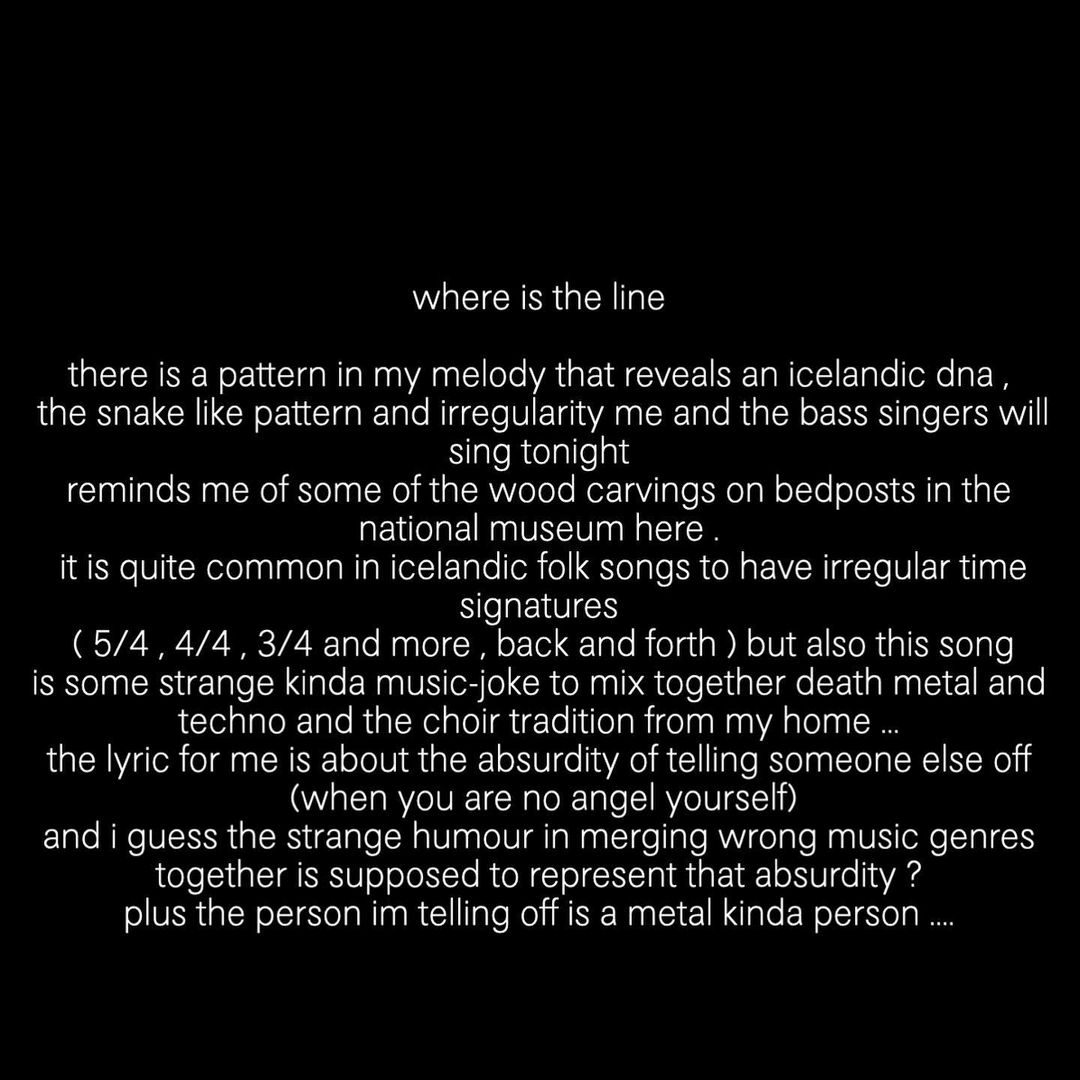 where is the line

there is a pattern in my melody that reveals an icelandic dna , the snake like pattern and irregularity me and the bass singers will sing tonight
reminds me of some of the wood carvings on bedposts in the national museum here .
it is quite common in icelandic folk songs to have irregular time signatures
( 5/4 , 4/4 , 3/4 and more , back and forth ) but also this song
is some strange kinda music-joke to mix together death metal and techno and the choir tradition from my home ...
the lyric for me is about the absurdity of telling someone else off
(when you are no angel yourself)
and i guess the strange humour in merging wrong music genres together is supposed to represent that absurdity ?
plus the person im telling off is a metal kinda person ....